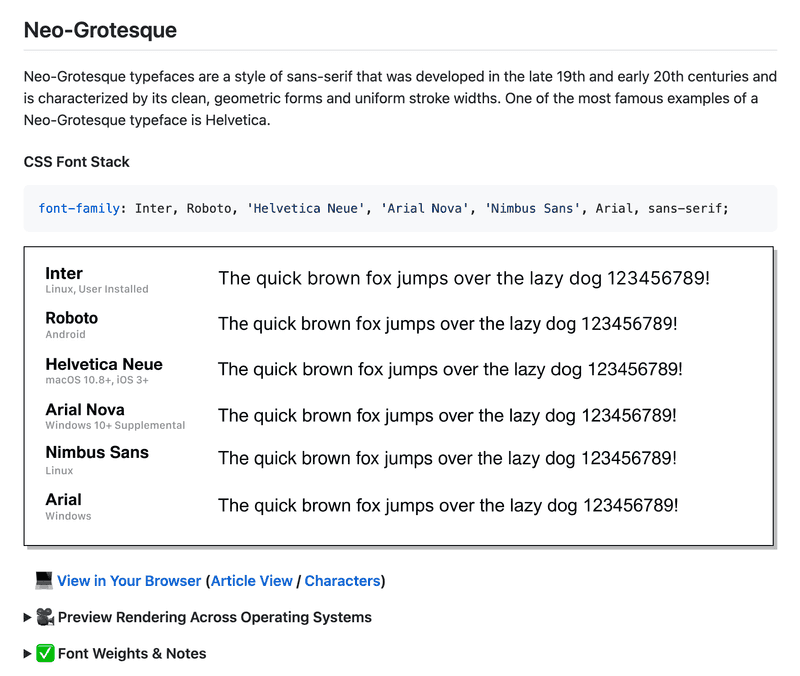 Neo-Grotesque

Neo-Grotesque typefaces are a style of sans-serif that was developed in the late 19th and early 20th centuries and is characterized by its clean, geometric forms and uniform stroke widths. One of the most famous examples of a Neo-Grotesque typeface is Helvetica.

CSS Font Stack

font-family: Inter, Roboto, 'Helvetica Neue', 'Arial Nova', 'Nimbus Sans', Arial, sans-serif;

Inter
Linux, User Installed
The quick brown fox jumps over the lazy dog 123456789!

Roboto
Android
The quick brown fox jumps over the lazy dog 123456789!

Helvetica Neue
macOS 10.8+, iOS 3+
The quick brown fox jumps over the lazy dog 123456789!

Arial Nova
Windows 10+ Supplemental
The quick brown fox jumps over the lazy dog 123456789!

Nimbus Sans
Linux
The quick brown fox jumps over the lazy dog 123456789!

Arial
Windows
The quick brown fox jumps over the lazy dog 123456789!

💻 View in Your Browser (Article View / Characters)

▶ 🎥 Preview Rendering Across Operating Systems

▶ ✅ Font Weights & Notes